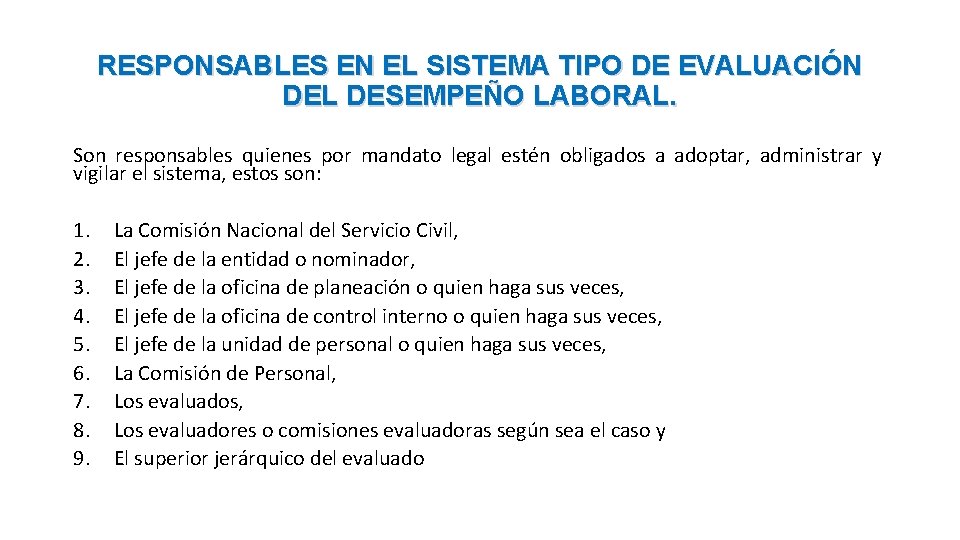 RESPONSABLES EN EL SISTEMA TIPO DE EVALUACIÓN DEL DESEMPEÑO LABORAL.

Son responsables quienes por mandato legal estén obligados a adoptar, administrar y vigilar el sistema, estos son:

1. La Comisión Nacional del Servicio Civil,
2. El jefe de la entidad o nominador,
3. El jefe de la oficina de planeación o quien haga sus veces,
4. El jefe de la oficina de control interno o quien haga sus veces,
5. El jefe de la unidad de personal o quien haga sus veces,
6. La Comisión de Personal,
7. Los evaluados,
8. Los evaluadores o comisiones evaluadoras según sea el caso y
9. El superior jerárquico del evaluado